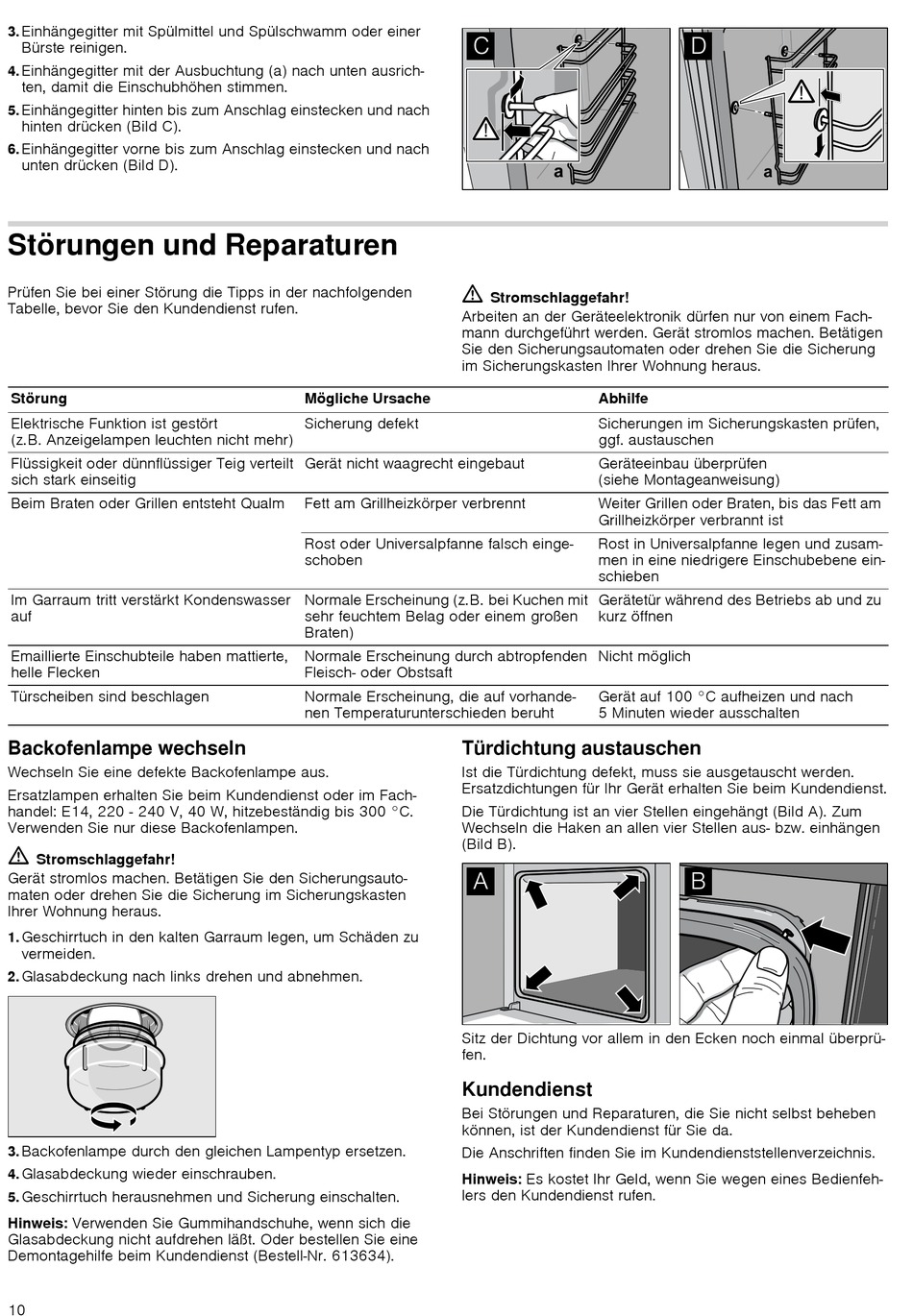 3. Einhängegitter mit Spülmittel und Spülschwamm oder einer Bürste reinigen.
4. Einhängegitter mit der Ausbuchtung (a) nach unten ausrichten, damit die Einschubhöhen stimmen.
5. Einhängegitter hinten bis zum Anschlag einstecken und nach hinten drücken (Bild C).
6. Einhängegitter vorne bis zum Anschlag einstecken und nach unten drücken (Bild D).

C
a
D
a

Störungen und Reparaturen

Prüfen Sie bei einer Störung die Tipps in der nachfolgenden Tabelle, bevor Sie den Kundendienst rufen.

Stromschlaggefahr!
Arbeiten an der Geräteelektronik dürfen nur von einem Fachmann durchgeführt werden. Gerät stromlos machen. Betätigen Sie den Sicherungsautomaten oder drehen Sie die Sicherung im Sicherungskasten Ihrer Wohnung heraus.

| Störung | Mögliche Ursache | Abhilfe |
|---|---|---|
| Elektrische Funktion ist gestört (z.B. Anzeigelampen leuchten nicht mehr) | Sicherung defekt | Sicherungen im Sicherungskasten prüfen, ggf. austauschen |
| Flüssigkeit oder dünnflüssiger Teig verteilt sich stark einseitig | Gerät nicht waagrecht eingebaut | Geräteeinbau überprüfen (siehe Montageanweisung) |
| Beim Braten oder Grillen entsteht Qualm | Fett am Grillheizkörper verbrennt | Weiter Grillen oder Braten, bis das Fett am Grillheizkörper verbrannt ist |
| | Rost oder Universalpfanne falsch eingeschoben | Rost in Universalpfanne legen und zusammen in eine niedrigere Einschubebene einschieben |
| Im Garraum tritt verstärkt Kondenswasser auf | Normale Erscheinung (z.B. bei Kuchen mit sehr feuchtem Belag oder einem großen Braten) | Gerätetür während des Betriebs ab und zu kurz öffnen |
| Emaillierte Einschubteile haben mattierte, helle Flecken | Normale Erscheinung durch abtropfenden Fleisch- oder Obstsaft | Nicht möglich |
| Türscheiben sind beschlagen | Normale Erscheinung, die auf vorhandenen Temperaturunterschieden beruht | Gerät auf 100 °C aufheizen und nach 5 Minuten wieder ausschalten |

Backofenlampe wechseln
Wechseln Sie eine defekte Backofenlampe aus.
Ersatzlampen erhalten Sie beim Kundendienst oder im Fachhandel: E14, 220 - 240 V, 40 W, hitzebeständig bis 300 °C. Verwenden Sie nur diese Backofenlampen.

Stromschlaggefahr!
Gerät stromlos machen. Betätigen Sie den Sicherungsautomaten oder drehen Sie die Sicherung im Sicherungskasten Ihrer Wohnung heraus.
1. Geschirrtuch in den kalten Garraum legen, um Schäden zu vermeiden.
2. Glasabdeckung nach links drehen und abnehmen.

3. Backofenlampe durch den gleichen Lampentyp ersetzen.
4. Glasabdeckung wieder einschrauben.
5. Geschirrtuch herausnehmen und Sicherung einschalten.

Hinweis: Verwenden Sie Gummihandschuhe, wenn sich die Glasabdeckung nicht aufdrehen läßt. Oder bestellen Sie eine Demontagehilfe beim Kundendienst (Bestell-Nr. 613634).

Türdichtung austauschen
Ist die Türdichtung defekt, muss sie ausgetauscht werden. Ersatzdichtungen für Ihr Gerät erhalten Sie beim Kundendienst.
Die Türdichtung ist an vier Stellen eingehängt (Bild A). Zum Wechseln die Haken an allen vier Stellen aus- bzw. einhängen (Bild B).

A
B

Sitz der Dichtung vor allem in den Ecken noch einmal überprüfen.

Kundendienst
Bei Störungen und Reparaturen, die Sie nicht selbst beheben können, ist der Kundendienst für Sie da.
Die Anschriften finden Sie im Kundendienststellenverzeichnis.
Hinweis: Es kostet Ihr Geld, wenn Sie wegen eines Bedienfehlers den Kundendienst rufen.

10